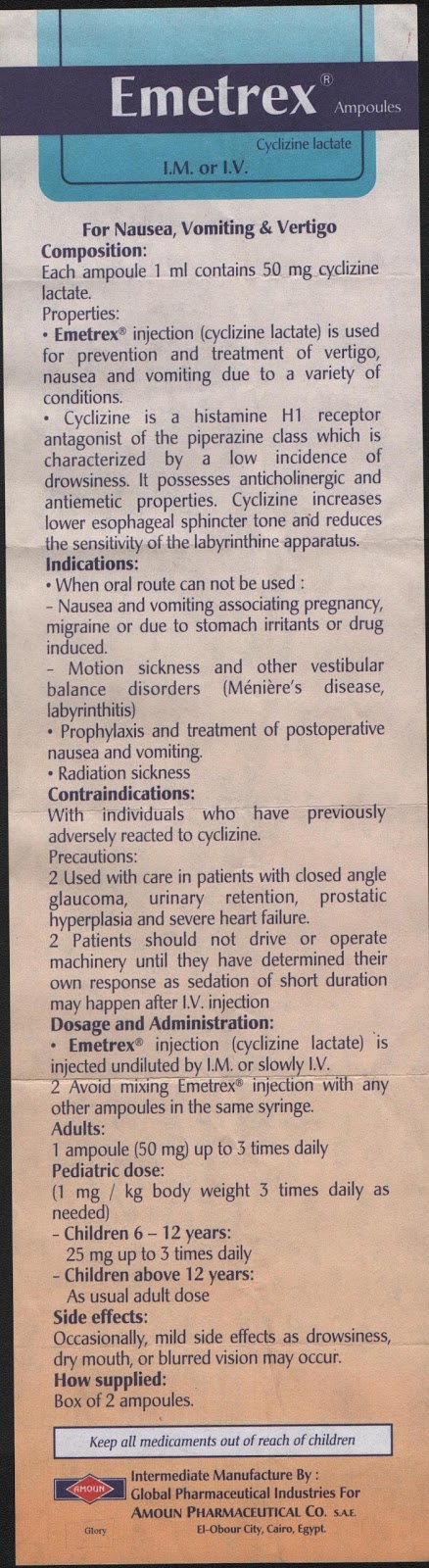 Emetrex® Ampoules

Cyclizine lactate

I.M. or I.V.

For Nausea, Vomiting & Vertigo

Composition:
Each ampoule 1 ml contains 50 mg cyclizine lactate.

Properties:
• Emetrex® injection (cyclizine lactate) is used for prevention and treatment of vertigo, nausea and vomiting due to a variety of conditions.
• Cyclizine is a histamine H1 receptor antagonist of the piperazine class which is characterized by a low incidence of drowsiness. It possesses anticholinergic and antiemetic properties. Cyclizine increases lower esophageal sphincter tone and reduces the sensitivity of the labyrinthine apparatus.

Indications:
• When oral route can not be used :
- Nausea and vomiting associating pregnancy, migraine or due to stomach irritants or drug induced.
- Motion sickness and other vestibular balance disorders (Ménière's disease, labyrinthitis)
• Prophylaxis and treatment of postoperative nausea and vomiting.
• Radiation sickness

Contraindications:
With individuals who have previously adversely reacted to cyclizine.

Precautions:
2 Used with care in patients with closed angle glaucoma, urinary retention, prostatic hyperplasia and severe heart failure.
2 Patients should not drive or operate machinery until they have determined their own response as sedation of short duration may happen after I.V. injection

Dosage and Administration:
• Emetrex® injection (cyclizine lactate) is injected undiluted by I.M. or slowly I.V.
2 Avoid mixing Emetrex® injection with any other ampoules in the same syringe.

Adults:
1 ampoule (50 mg) up to 3 times daily

Pediatric dose:
(1 mg / kg body weight 3 times daily as needed)
- Children 6 – 12 years:
25 mg up to 3 times daily
- Children above 12 years:
As usual adult dose

Side effects:
Occasionally, mild side effects as drowsiness, dry mouth, or blurred vision may occur.

How supplied:
Box of 2 ampoules.

Keep all medicaments out of reach of children

AMOUN

Intermediate Manufacture By :
Global Pharmaceutical Industries For
AMOUN PHARMACEUTICAL CO. S.A.E.
El-Obour City, Cairo, Egypt.

Glory